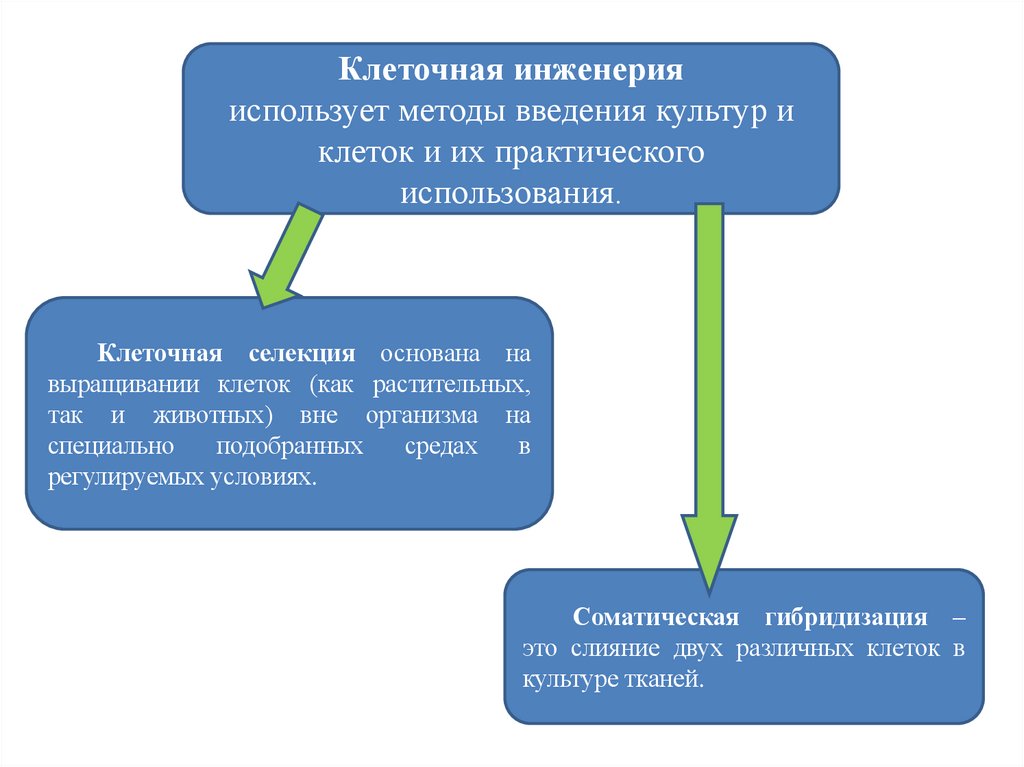 Клеточная инженерия
использует методы введения культур и клеток и их практического использования.

Клеточная селекция основана на выращивании клеток (как растительных, так и животных) вне организма на специально подобранных средах в регулируемых условиях.

Соматическая гибридизация – это слияние двух различных клеток в культуре тканей.